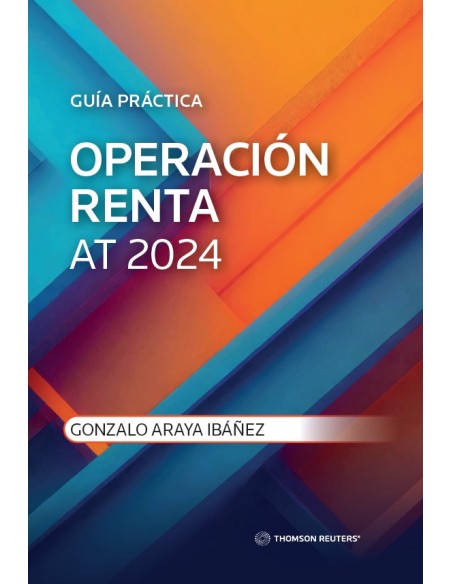 GUÍA PRÁCTICA

OPERACIÓN RENTA AT 2024

GONZALO ARAYA IBÁÑEZ

THOMSON REUTERS®